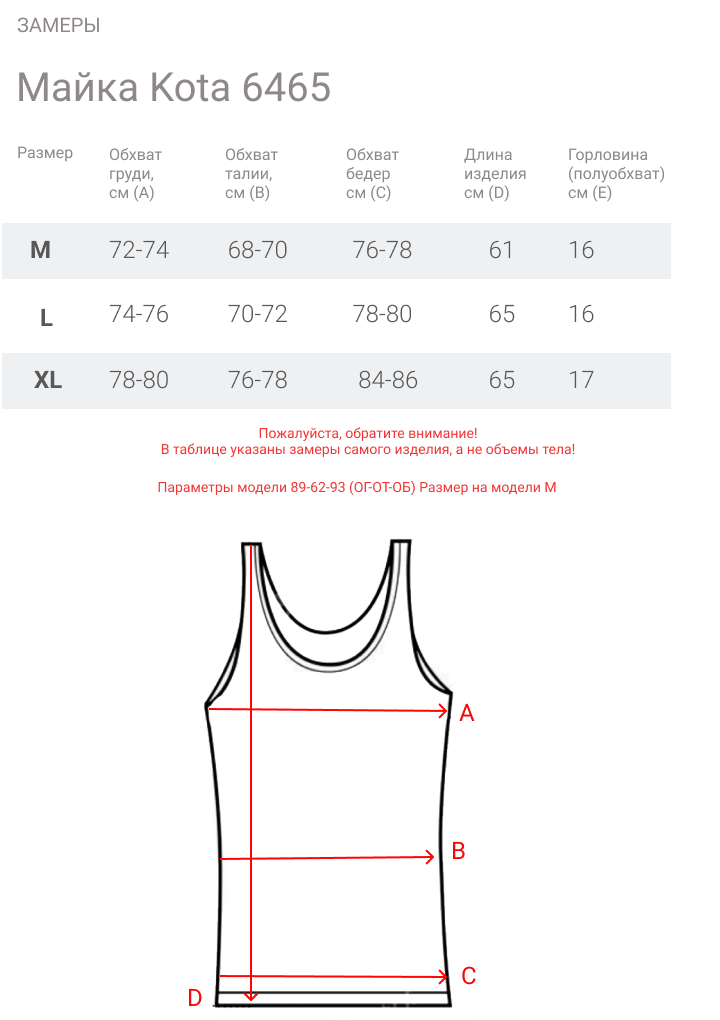 ЗАМЕРЫ

Майка Kota 6465

| Размер | Обхват груди, см (A) | Обхват талии, см (B) | Обхват бедер см (C) | Длина изделия см (D) | Горловина (полуобхват) см (E) |
|---|---|---|---|---|---|
| M | 72-74 | 68-70 | 76-78 | 61 | 16 |
| L | 74-76 | 70-72 | 78-80 | 65 | 16 |
| XL | 78-80 | 76-78 | 84-86 | 65 | 17 |

Пожалуйста, обратите внимание!
В таблице указаны замеры самого изделия, а не объемы тела!

Параметры модели 89-62-93 (ОГ-ОТ-ОБ) Размер на модели M

A

B

C

D